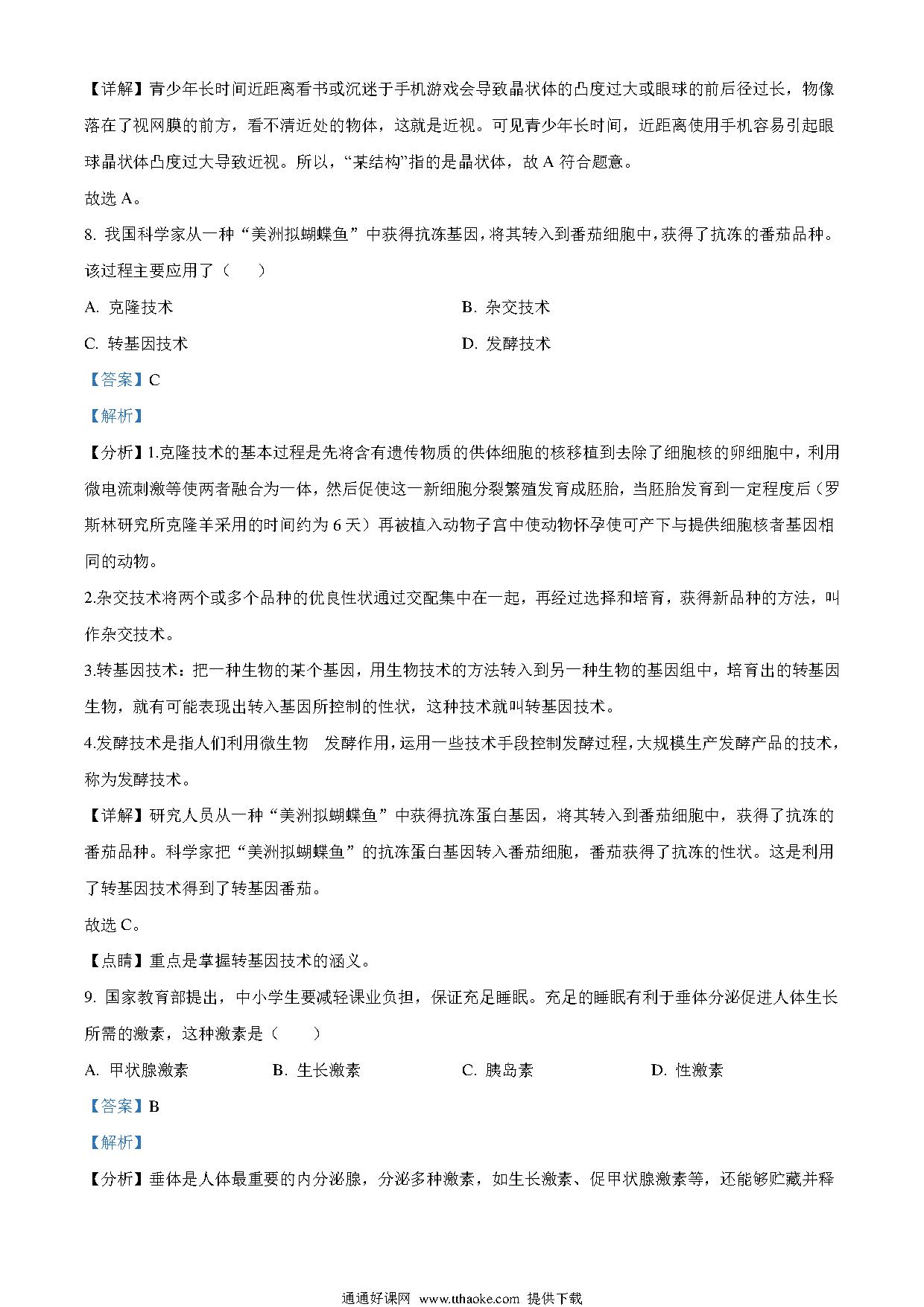 【详解】青少年长时间近距离看书或沉迷于手机游戏会导致晶状体的凸度过大或眼球的前后径过长，物像落在了视网膜的前方，看不清近处的物体，这就是近视。可见青少年长时间，近距离使用手机容易引起眼球晶状体凸度过大导致近视。所以，“某结构”指的是晶状体，故 A 符合题意。

故选 A。

8. 我国科学家从一种“美洲拟蝴蝶鱼”中获得抗冻基因，将其转入到番茄细胞中，获得了抗冻的番茄品种。该过程主要应用了（　　）

A. 克隆技术

B. 杂交技术

C. 转基因技术

D. 发酵技术

【答案】C

【解析】

【分析】1.克隆技术的基本过程是先将含有遗传物质的供体细胞的核移植到去除了细胞核的卵细胞中，利用微电流刺激等使两者融合为一体，然后促使这一新细胞分裂繁殖发育成胚胎，当胚胎发育到一定程度后（罗斯林研究所克隆羊采用的时间约为 6 天）再被植入动物子宫中使动物怀孕使可产下与提供细胞核者基因相同的动物。

2.杂交技术将两个或多个品种的优良性状通过交配集中在一起，再经过选择和培育，获得新品种的方法，叫作杂交技术。

3.转基因技术：把一种生物的某个基因，用生物技术的方法转入到另一种生物的基因组中，培育出的转基因生物，就有可能表现出转入基因所控制的性状，这种技术就叫转基因技术。

4.发酵技术是指人们利用微生物　发酵作用，运用一些技术手段控制发酵过程，大规模生产发酵产品的技术，称为发酵技术。

【详解】研究人员从一种“美洲拟蝴蝶鱼”中获得抗冻蛋白基因，将其转入到番茄细胞中，获得了抗冻的番茄品种。科学家把“美洲拟蝴蝶鱼”的抗冻蛋白基因转入番茄细胞，番茄获得了抗冻的性状。这是利用了转基因技术得到了转基因番茄。

故选 C。

【点睛】重点是掌握转基因技术的涵义。

9. 国家教育部提出，中小学生要减轻课业负担，保证充足睡眠。充足的睡眠有利于垂体分泌促进人体生长所需的激素，这种激素是（　　）

A. 甲状腺激素

B. 生长激素

C. 胰岛素

D. 性激素

【答案】B

【解析】

【分析】垂体是人体最重要的内分泌腺，分泌多种激素，如生长激素、促甲状腺激素等，还能够贮藏并释

通通好课网 www.tthaoke.com 提供下载